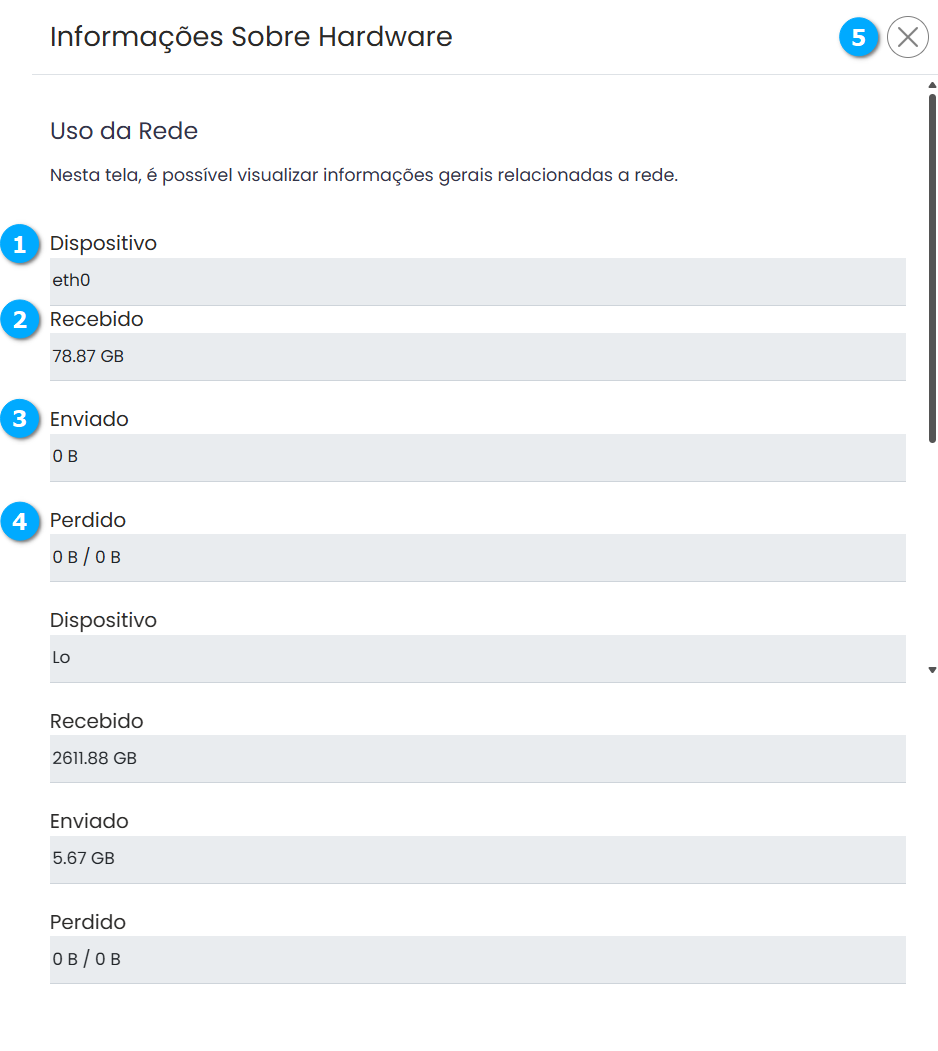 Informações Sobre Hardware

5

Uso da Rede

Nesta tela, é possível visualizar informações gerais relacionadas a rede.

1 Dispositivo
eth0

2 Recebido
78.87 GB

3 Enviado
0 B

4 Perdido
0 B / 0 B

Dispositivo
Lo

Recebido
2611.88 GB

Enviado
5.67 GB

Perdido
0 B / 0 B